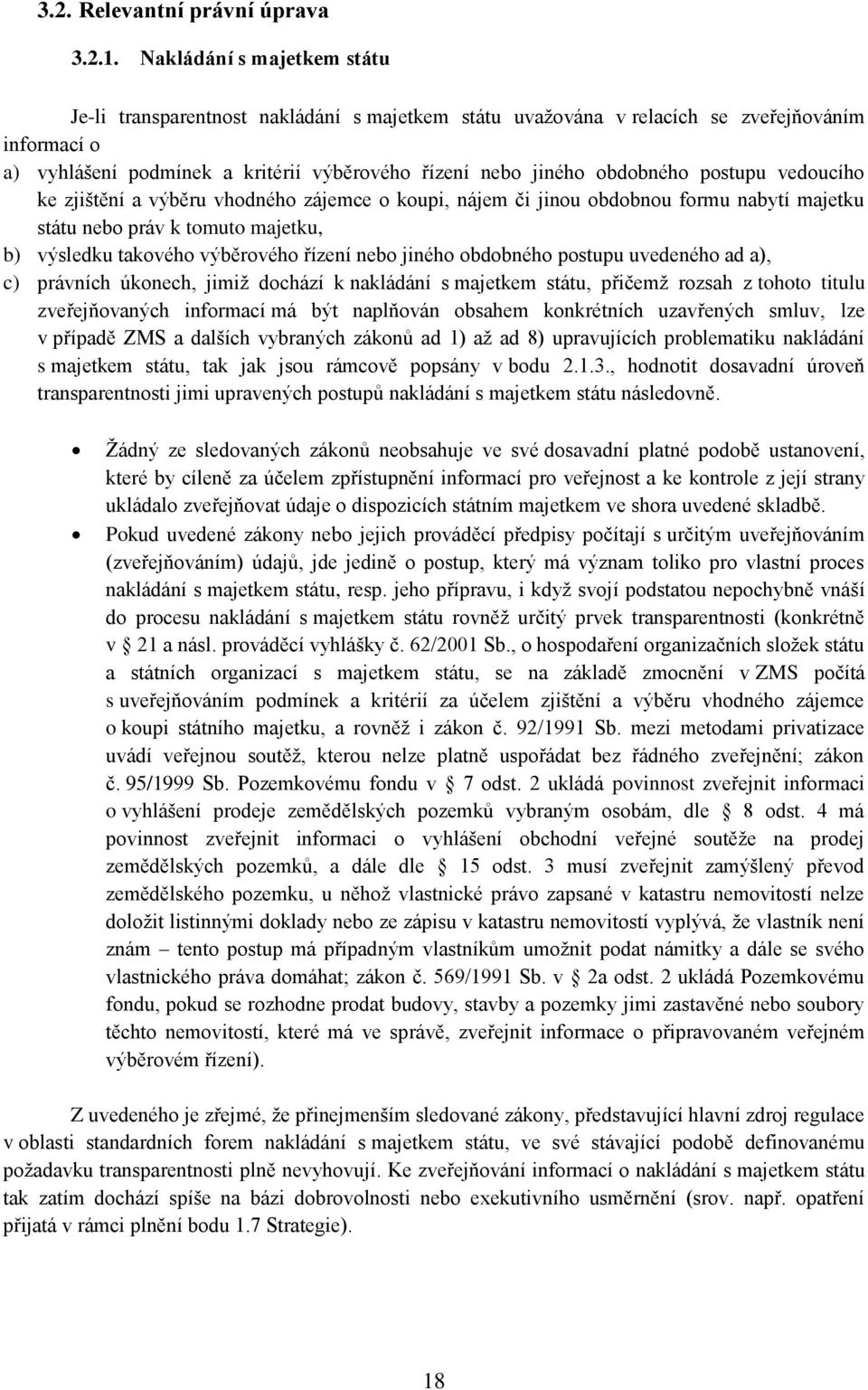 3.2. Relevantní právní úprava

3.2.1. Nakládání s majetkem státu

Je-li transparentnost nakládání s majetkem státu uvažována v relacích se zveřejňováním informací o

a) vyhlášení podmínek a kritérií výběrového řízení nebo jiného obdobného postupu vedoucího ke zjištění a výběru vhodného zájemce o koupi, nájem či jinou obdobnou formu nabytí majetku státu nebo práv k tomuto majetku,

b) výsledku takového výběrového řízení nebo jiného obdobného postupu uvedeného ad a),

c) právních úkonech, jimiž dochází k nakládání s majetkem státu, přičemž rozsah z tohoto titulu zveřejňovaných informací má být naplňován obsahem konkrétních uzavřených smluv, lze v případě ZMS a dalších vybraných zákonů ad 1) až ad 8) upravujících problematiku nakládání s majetkem státu, tak jak jsou rámcově popsány v bodu 2.1.3., hodnotit dosavadní úroveň transparentnosti jimi upravených postupů nakládání s majetkem státu následovně.

• Žádný ze sledovaných zákonů neobsahuje ve své dosavadní platné podobě ustanovení, které by cíleně za účelem zpřístupnění informací pro veřejnost a ke kontrole z její strany ukládalo zveřejňovat údaje o dispozicích státním majetkem ve shora uvedené skladbě.

• Pokud uvedené zákony nebo jejich prováděcí předpisy počítají s určitým uveřejňováním (zveřejňováním) údajů, jde jedině o postup, který má význam toliko pro vlastní proces nakládání s majetkem státu, resp. jeho přípravu, i když svojí podstatou nepochybně vnáší do procesu nakládání s majetkem státu rovněž určitý prvek transparentnosti (konkrétně v 21 a násl. prováděcí vyhlášky č. 62/2001 Sb., o hospodaření organizačních složek státu a státních organizací s majetkem státu, se na základě zmocnění v ZMS počítá s uveřejňováním podmínek a kritérií za účelem zjištění a výběru vhodného zájemce o koupi státního majetku, a rovněž i zákon č. 92/1991 Sb. mezi metodami privatizace uvádí veřejnou soutěž, kterou nelze platně uspořádat bez řádného zveřejnění; zákon č. 95/1999 Sb. Pozemkovému fondu v 7 odst. 2 ukládá povinnost zveřejnit informaci o vyhlášení prodeje zemědělských pozemků vybraným osobám, dle 8 odst. 4 má povinnost zveřejnit informaci o vyhlášení obchodní veřejné soutěže na prodej zemědělských pozemků, a dále dle 15 odst. 3 musí zveřejnit zamýšlený převod zemědělského pozemku, u něhož vlastnické právo zapsané v katastru nemovitostí nelze doložit listinnými doklady nebo ze zápisu v katastru nemovitostí vyplývá, že vlastník není znám – tento postup má případným vlastníkům umožnit podat námitky a dále se svého vlastnického práva domáhat; zákon č. 569/1991 Sb. v 2a odst. 2 ukládá Pozemkovému fondu, pokud se rozhodne prodat budovy, stavby a pozemky jimi zastavěné nebo soubory těchto nemovitostí, které má ve správě, zveřejnit informace o připravovaném veřejném výběrovém řízení).

Z uvedeného je zřejmé, že přinejmenším sledované zákony, představující hlavní zdroj regulace v oblasti standardních forem nakládání s majetkem státu, ve své stávající podobě definovanému požadavku transparentnosti plně nevyhovují. Ke zveřejňování informací o nakládání s majetkem státu tak zatím dochází spíše na bázi dobrovolnosti nebo exekutivního usměrnění (srov. např. opatření přijatá v rámci plnění bodu 1.7 Strategie).

18